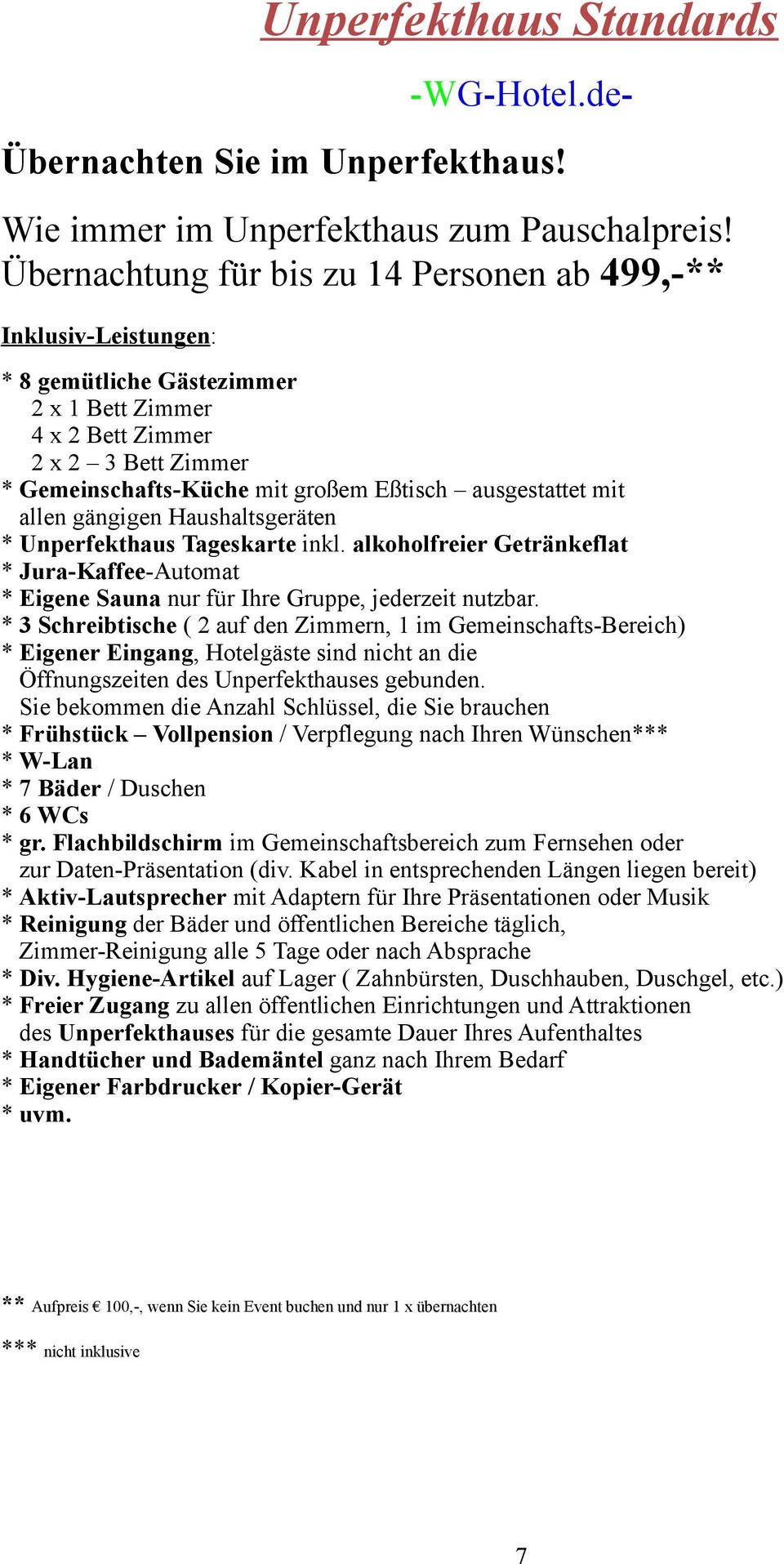 Unperfekthaus Standards

-WG-Hotel.de-

Übernachten Sie im Unperfekthaus!

Wie immer im Unperfekthaus zum Pauschalpreis!
Übernachtung für bis zu 14 Personen ab 499,-**

Inklusiv-Leistungen:

* 8 gemütliche Gästezimmer
2 x 1 Bett Zimmer
4 x 2 Bett Zimmer
2 x 2 – 3 Bett Zimmer
* Gemeinschafts-Küche mit großem Eßtisch – ausgestattet mit allen gängigen Haushaltsgeräten
* Unperfekthaus Tageskarte inkl. alkoholfreier Getränkeflat
* Jura-Kaffee-Automat
* Eigene Sauna nur für Ihre Gruppe, jederzeit nutzbar.
* 3 Schreibtische ( 2 auf den Zimmern, 1 im Gemeinschafts-Bereich)
* Eigener Eingang, Hotelgäste sind nicht an die Öffnungszeiten des Unperfekthauses gebunden.
Sie bekommen die Anzahl Schlüssel, die Sie brauchen
* Frühstück – Vollpension / Verpflegung nach Ihren Wünschen***
* W-Lan
* 7 Bäder / Duschen
* 6 WCs
* gr. Flachbildschirm im Gemeinschaftsbereich zum Fernsehen oder zur Daten-Präsentation (div. Kabel in entsprechenden Längen liegen bereit)
* Aktiv-Lautsprecher mit Adaptern für Ihre Präsentationen oder Musik
* Reinigung der Bäder und öffentlichen Bereiche täglich, Zimmer-Reinigung alle 5 Tage oder nach Absprache
* Div. Hygiene-Artikel auf Lager ( Zahnbürsten, Duschhauben, Duschgel, etc.)
* Freier Zugang zu allen öffentlichen Einrichtungen und Attraktionen des Unperfekthauses für die gesamte Dauer Ihres Aufenthaltes
* Handtücher und Bademäntel ganz nach Ihrem Bedarf
* Eigener Farbdrucker / Kopier-Gerät
* uvm.

** Aufpreis € 100,-, wenn Sie kein Event buchen und nur 1 x übernachten

*** nicht inklusive

7